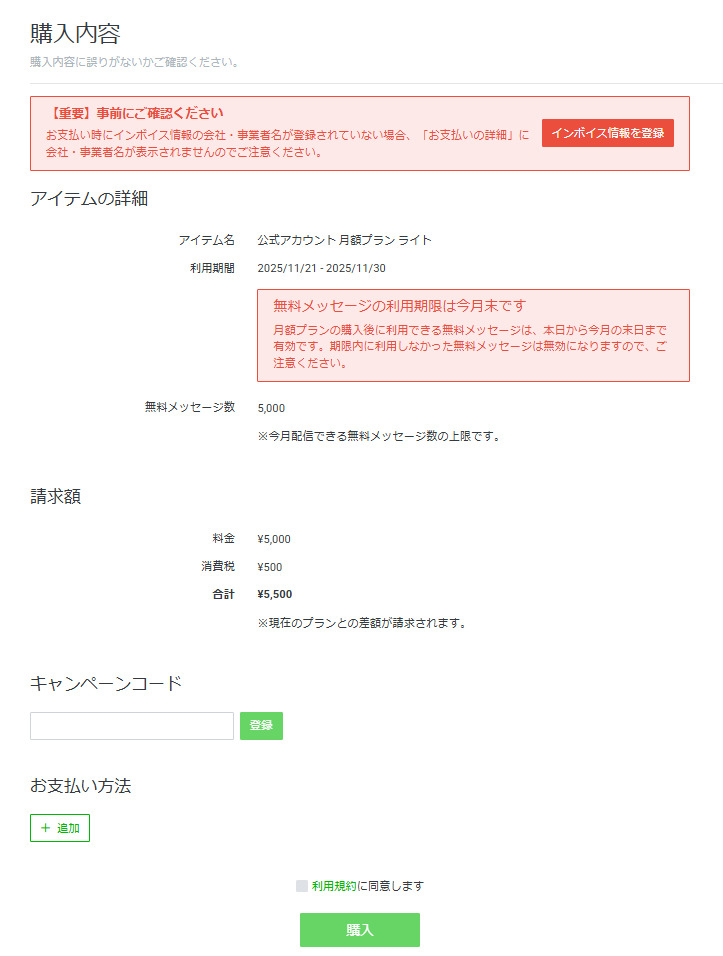 購入内容
購入内容に誤りがないかご確認ください。

【重要】事前にご確認ください
お支払い時にインボイス情報の会社・事業者名が登録されていない場合、「お支払いの詳細」に会社・事業者名が表示されませんのでご注意ください。

インボイス情報を登録

アイテムの詳細

アイテム名 公式アカウント 月額プラン ライト
利用期間 2025/11/21 - 2025/11/30

無料メッセージの利用期限は今月末です
月額プランの購入後に利用できる無料メッセージは、本日から今月の末日まで有効です。期限内に利用しなかった無料メッセージは無効になりますので、ご注意ください。

無料メッセージ数 5,000
※今月配信できる無料メッセージ数の上限です。

請求額

料金 ¥5,000
消費税 ¥500
合計 ¥5,500
※現在のプランとの差額が請求されます。

キャンペーンコード

登録

お支払い方法

＋ 追加

利用規約に同意します

購入